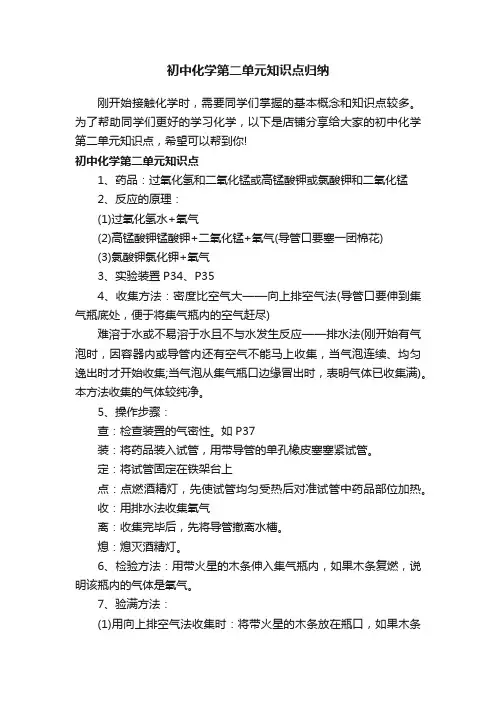 初中化学第二单元知识点归纳

刚开始接触化学时，需要同学们掌握的基本概念和知识点较多。为了帮助同学们更好的学习化学，以下是店铺分享给大家的初中化学第二单元知识点，希望可以帮到你!

初中化学第二单元知识点

1、药品：过氧化氢和二氧化锰或高锰酸钾或氯酸钾和二氧化锰

2、反应的原理：

(1)过氧化氢水+氧气

(2)高锰酸钾锰酸钾+二氧化锰+氧气(导管口要塞一团棉花)

(3)氯酸钾氯化钾+氧气

3、实验装置 P34、P35

4、收集方法：密度比空气大——向上排空气法(导管口要伸到集气瓶底处，便于将集气瓶内的空气赶尽)

难溶于水或不易溶于水且不与水发生反应——排水法(刚开始有气泡时，因容器内或导管内还有空气不能马上收集，当气泡连续、均匀逸出时才开始收集;当气泡从集气瓶口边缘冒出时，表明气体已收集满)。本方法收集的气体较纯净。

5、操作步骤：

查：检查装置的气密性。如 P37

装：将药品装入试管，用带导管的单孔橡皮塞塞紧试管。

定：将试管固定在铁架台上

点：点燃酒精灯，先使试管均匀受热后对准试管中药品部位加热。

收：用排水法收集氧气

离：收集完毕后，先将导管撤离水槽。

熄：熄灭酒精灯。

6、检验方法：用带火星的木条伸入集气瓶内，如果木条复燃，说明该瓶内的气体是氧气。

7、验满方法：

(1)用向上排空气法收集时：将带火星的木条放在瓶口，如果木条